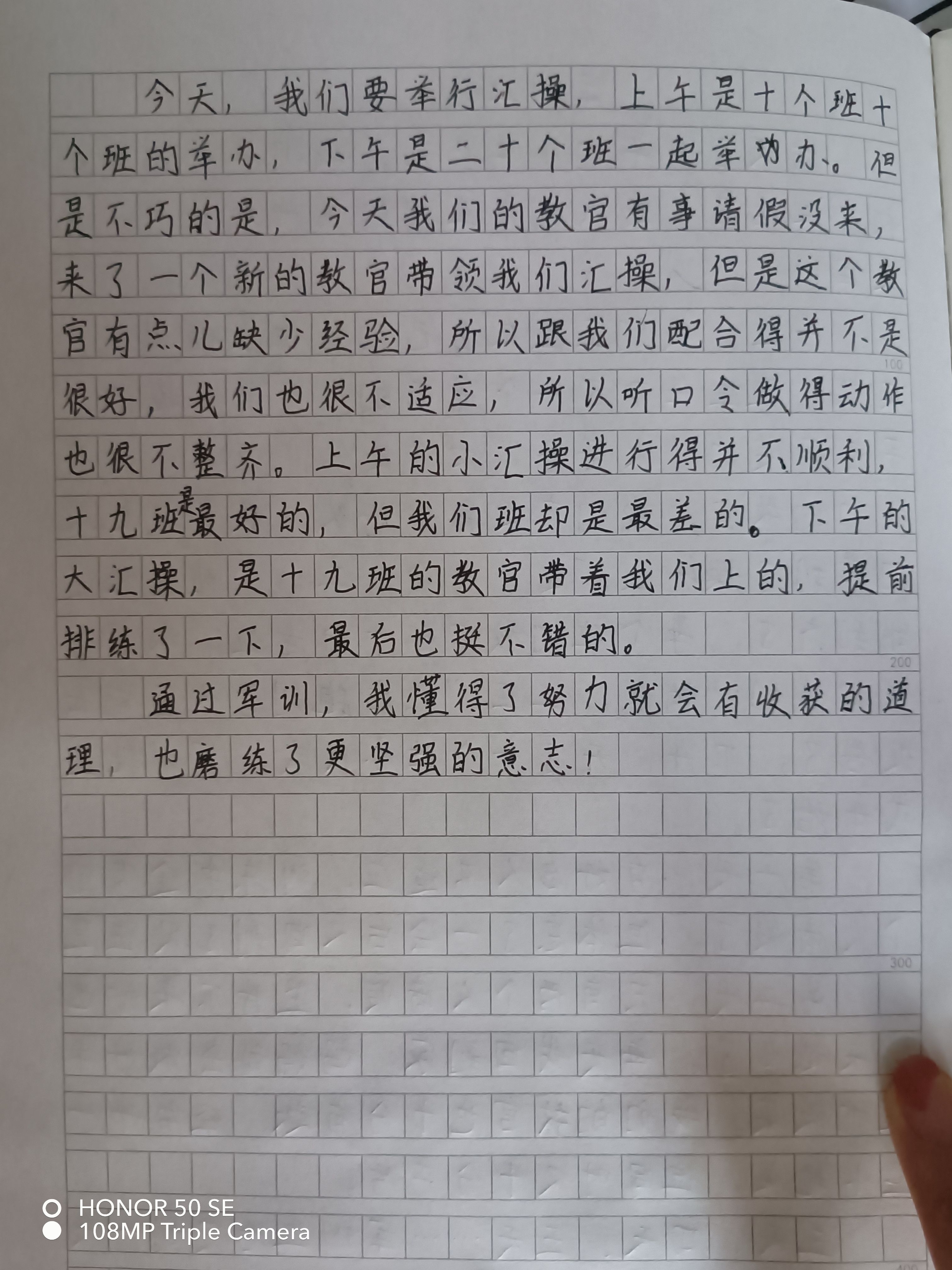 今天，我们要举行汇操，上午是十个班十个班的举办，下午是二十个班一起举办。但是不巧的是，今天我们的教官有事请假没来，来了一个新的教官带领我们汇操，但是这个教官有点儿缺少经验，所以跟我们配合得并不是很好，我们也很不适应，所以听口令做得动作也很不整齐。上午的小汇操进行得并不顺利，十九班是最好的，但我们班却是最差的。下午的大汇操，是十九班的教官带着我们上的，提前排练了一下，最后也挺不错的。

100

200

通过军训，我懂得了努力就会有收获的道理，也磨练了更坚强的意志！

300

HONOR 50 SE
108MP Triple Camera